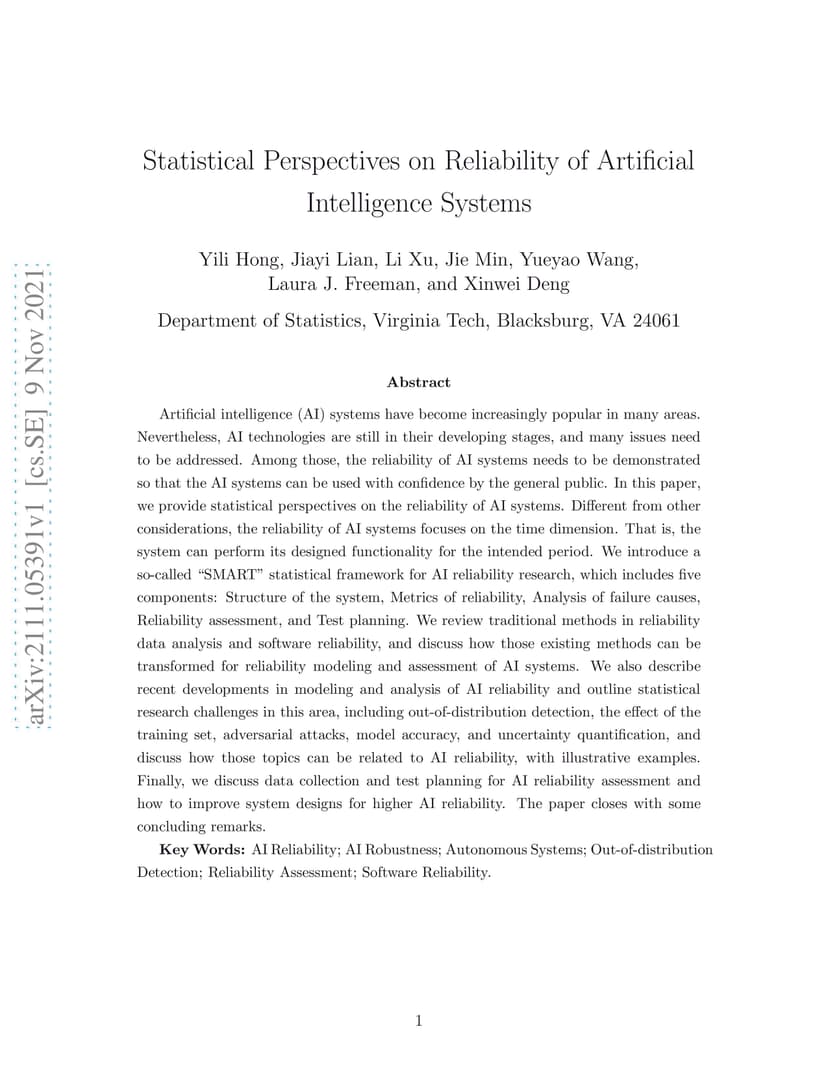 arXiv:2111.05391v1 [cs.SE] 9 Nov 2021

Statistical Perspectives on Reliability of Artificial Intelligence Systems

Yili Hong, Jiayi Lian, Li Xu, Jie Min, Yueyao Wang, Laura J. Freeman, and Xinwei Deng

Department of Statistics, Virginia Tech, Blacksburg, VA 24061

Abstract

Artificial intelligence (AI) systems have become increasingly popular in many areas. Nevertheless, AI technologies are still in their developing stages, and many issues need to be addressed. Among those, the reliability of AI systems needs to be demonstrated so that the AI systems can be used with confidence by the general public. In this paper, we provide statistical perspectives on the reliability of AI systems. Different from other considerations, the reliability of AI systems focuses on the time dimension. That is, the system can perform its designed functionality for the intended period. We introduce a so-called "SMART" statistical framework for AI reliability research, which includes five components: Structure of the system, Metrics of reliability, Analysis of failure causes, Reliability assessment, and Test planning. We review traditional methods in reliability data analysis and software reliability, and discuss how those existing methods can be transformed for reliability modeling and assessment of AI systems. We also describe recent developments in modeling and analysis of AI reliability and outline statistical research challenges in this area, including out-of-distribution detection, the effect of the training set, adversarial attacks, model accuracy, and uncertainty quantification, and discuss how those topics can be related to AI reliability, with illustrative examples. Finally, we discuss data collection and test planning for AI reliability assessment and how to improve system designs for higher AI reliability. The paper closes with some concluding remarks.

Key Words: AI Reliability; AI Robustness; Autonomous Systems; Out-of-distribution Detection; Reliability Assessment; Software Reliability.

1